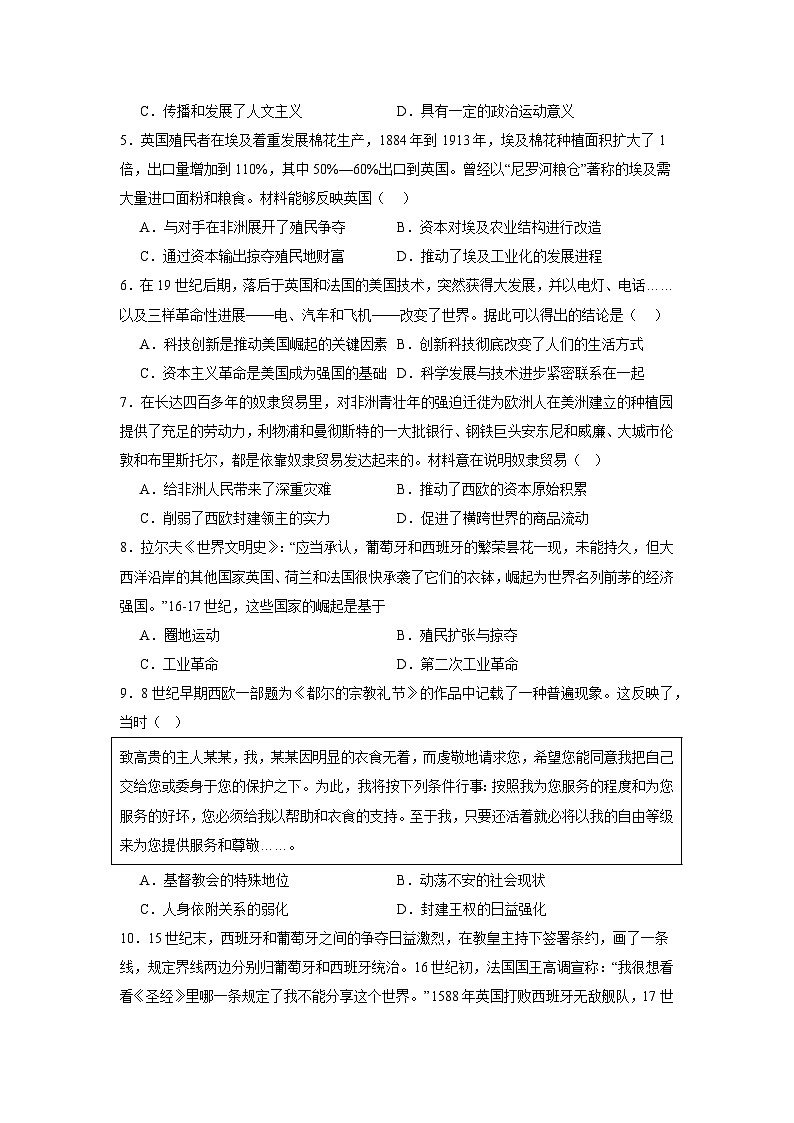 C．传播和发展了人文主义　　　　　　D．具有一定的政治运动意义

5．英国殖民者在埃及着重发展棉花生产，1884 年到 1913 年，埃及棉花种植面积扩大了 1 倍，出口量增加到 110%，其中 50%—60%出口到英国。曾经以“尼罗河粮仓”著称的埃及需大量进口面粉和粮食。材料能够反映英国（　）

A．与对手在非洲展开了殖民争夺　　　　B．资本对埃及农业结构进行改造

C．通过资本输出掠夺殖民地财富　　　　D．推动了埃及工业化的发展进程

6．在 19 世纪后期，落后于英国和法国的美国技术，突然获得大发展，并以电灯、电话……以及三样革命性进展——电、汽车和飞机——改变了世界。据此可以得出的结论是（　）

A．科技创新是推动美国崛起的关键因素 B．创新科技彻底改变了人们的生活方式

C．资本主义革命是美国成为强国的基础 D．科学发展与技术进步紧密联系在一起

7．在长达四百多年的奴隶贸易里，对非洲青壮年的强迫迁徙为欧洲人在美洲建立的种植园提供了充足的劳动力，利物浦和曼彻斯特的一大批银行、钢铁巨头安东尼和威廉、大城市伦敦和布里斯托尔，都是依靠奴隶贸易发达起来的。材料意在说明奴隶贸易（　）

A．给非洲人民带来了深重灾难　　　　　B．推动了西欧的资本原始积累

C．削弱了西欧封建领主的实力　　　　　D．促进了横跨世界的商品流动

8．拉尔夫《世界文明史》：“应当承认，葡萄牙和西班牙的繁荣昙花一现，未能持久，但大西洋沿岸的其他国家英国、荷兰和法国很快承袭了它们的衣钵，崛起为世界名列前茅的经济强国。”16-17 世纪，这些国家的崛起是基于

A．圈地运动　　　　　　　　　　　　　B．殖民扩张与掠夺

C．工业革命　　　　　　　　　　　　　D．第二次工业革命

9．8 世纪早期西欧一部题为《都尔的宗教礼节》的作品中记载了一种普遍现象。这反映了，当时（　）

致高贵的主人某某，我，某某因明显的衣食无着，而虔敬地请求您，希望您能同意我把自己交给您或委身于您的保护之下。为此，我将按下列条件行事：按照我为您服务的程度和为您服务的好坏，您必须给我以帮助和衣食的支持。至于我，只要还活着就必将以我的自由等级来为您提供服务和尊敬……。

A．基督教会的特殊地位　　　　　　　　B．动荡不安的社会现状

C．人身依附关系的弱化　　　　　　　　D．封建王权的日益强化

10．15 世纪末，西班牙和葡萄牙之间的争夺日益激烈，在教皇主持下签署条约，画了一条线，规定界线两边分别归葡萄牙和西班牙统治。16 世纪初，法国国王高调宣称：“我很想看看《圣经》里哪一条规定了我不能分享这个世界。”1588 年英国打败西班牙无敌舰队，17 世